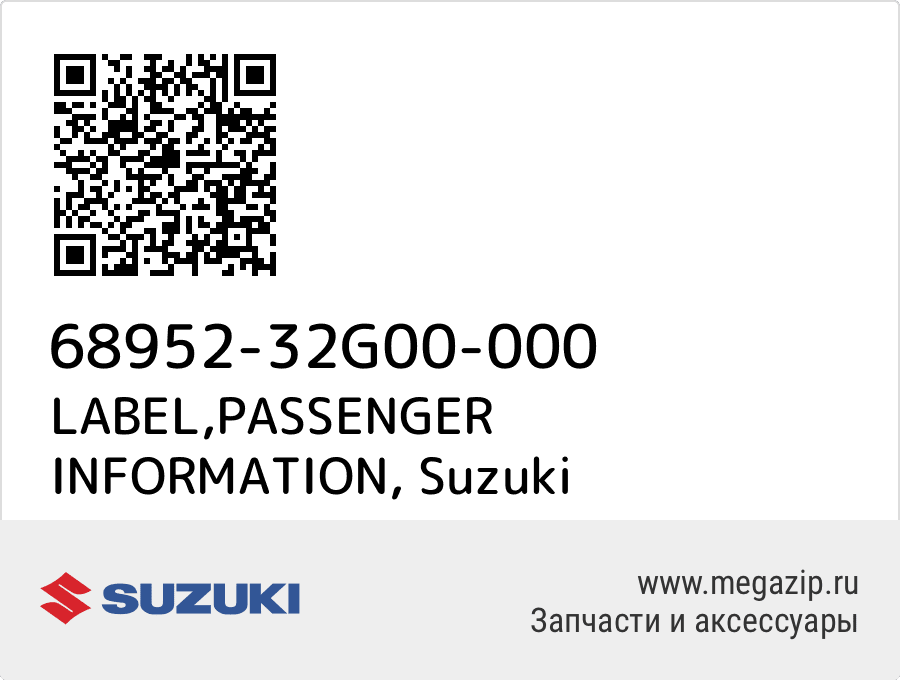 68952-32G00-000
LABEL,PASSENGER INFORMATION, Suzuki

SUZUKI

www.megazip.ru
Запчасти и аксессуары